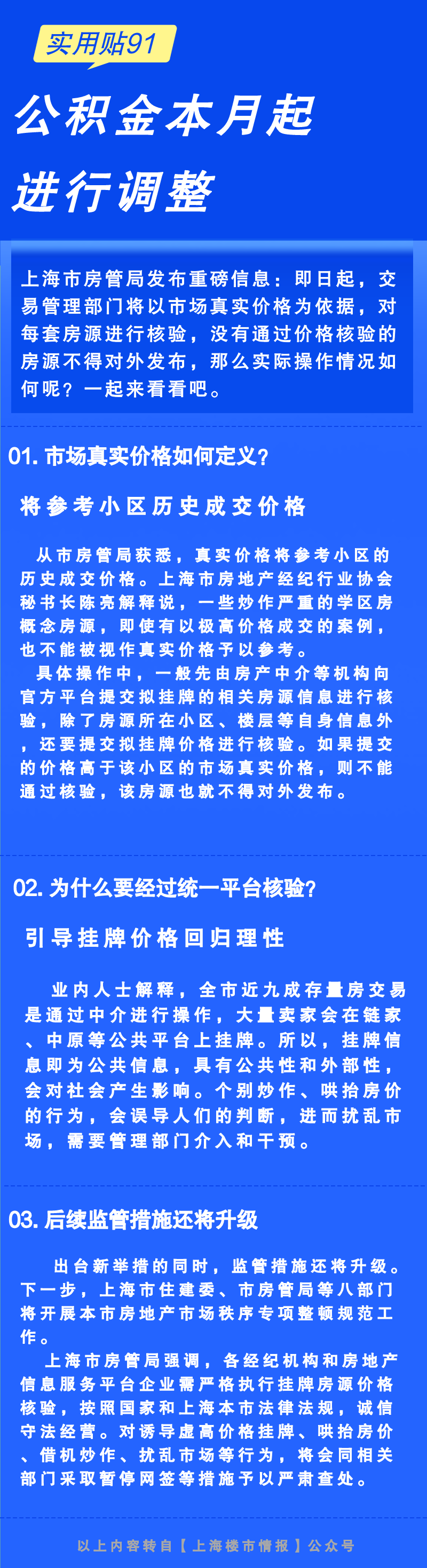 实用贴91

公积金本月起进行调整

上海市房管局发布重磅信息：即日起，交易管理部门将以市场真实价格为依据，对每套房源进行核验，没有通过价格核验的房源不得对外发布，那么实际操作情况如何呢？一起来看看吧。

01. 市场真实价格如何定义?

将参考小区历史成交价格

从市房管局获悉，真实价格将参考小区的历史成交价格。上海市房地产经纪行业协会秘书长陈亮解释说，一些炒作严重的学区房概念房源，即使有以极高价格成交的案例，也不能被视作真实价格予以参考。

具体操作中，一般先由房产中介等机构向官方平台提交拟挂牌的相关房源信息进行核验，除了房源所在小区、楼层等自身信息外，还要提交拟挂牌价格进行核验。如果提交的价格高于该小区的市场真实价格，则不能通过核验，该房源也就不得对外发布。

02. 为什么要经过统一平台核验?

引导挂牌价格回归理性

业内人士解释，全市近九成存量房交易是通过中介进行操作，大量卖家会在链家、中原等公共平台上挂牌。所以，挂牌信息即为公共信息，具有公共性和外部性，会对社会产生影响。个别炒作、哄抬房价的行为，会误导人们的判断，进而扰乱市场，需要管理部门介入和干预。

03. 后续监管措施还将升级

出台新举措的同时，监管措施还将升级。下一步，上海市住建委、市房管局等八部门将开展本市房地产市场秩序专项整顿规范工作。

上海市房管局强调，各经纪机构和房地产信息服务平台企业需严格执行挂牌房源价格核验，按照国家和上海本市法律法规，诚信守法经营。对诱导虚高价格挂牌、哄抬房价、借机炒作、扰乱市场等行为，将会同相关部门采取暂停网签等措施予以严肃查处。

以上内容转自【上海楼市情报】公众号